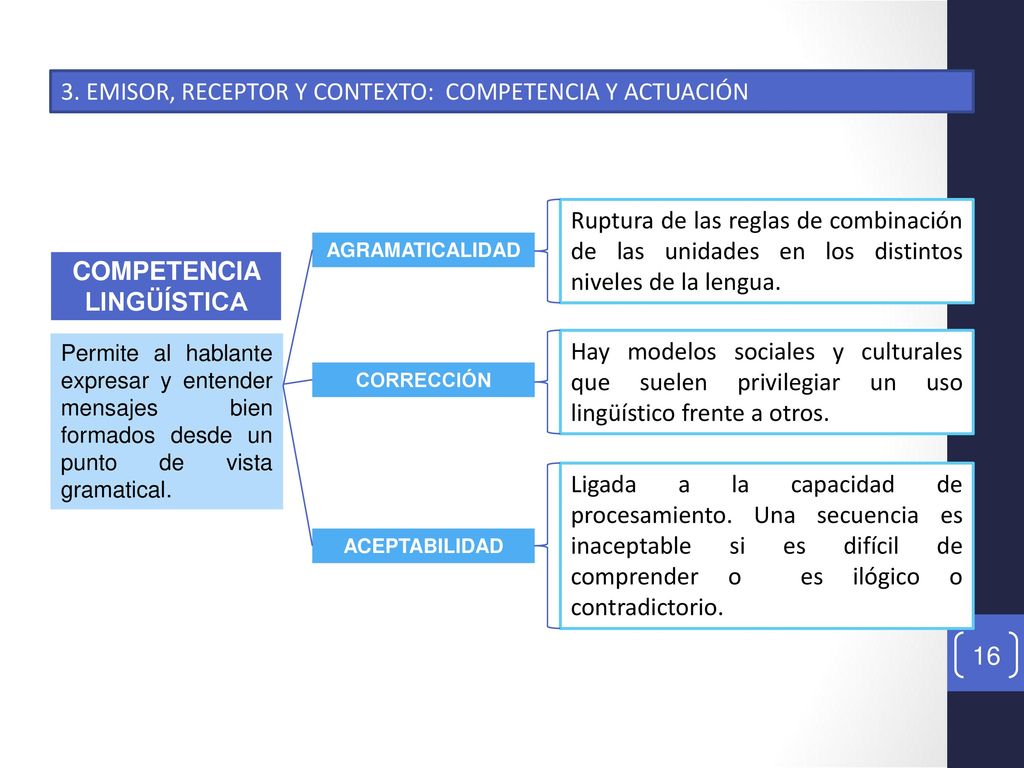 3. EMISOR, RECEPTOR Y CONTEXTO: COMPETENCIA Y ACTUACIÓN

COMPETENCIA LINGÜÍSTICA

Permite al hablante expresar y entender mensajes bien formados desde un punto de vista gramatical.

AGRAMATICALIDAD

Ruptura de las reglas de combinación de las unidades en los distintos niveles de la lengua.

CORRECCIÓN

Hay modelos sociales y culturales que suelen privilegiar un uso lingüístico frente a otros.

ACEPTABILIDAD

Ligada a la capacidad de procesamiento. Una secuencia es inaceptable si es difícil de comprender o es ilógico o contradictorio.

16